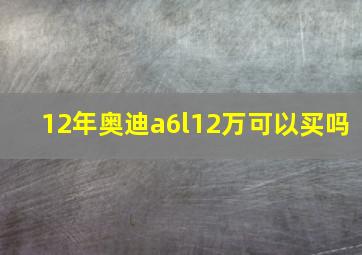 12年奥迪a6l12万可以买吗